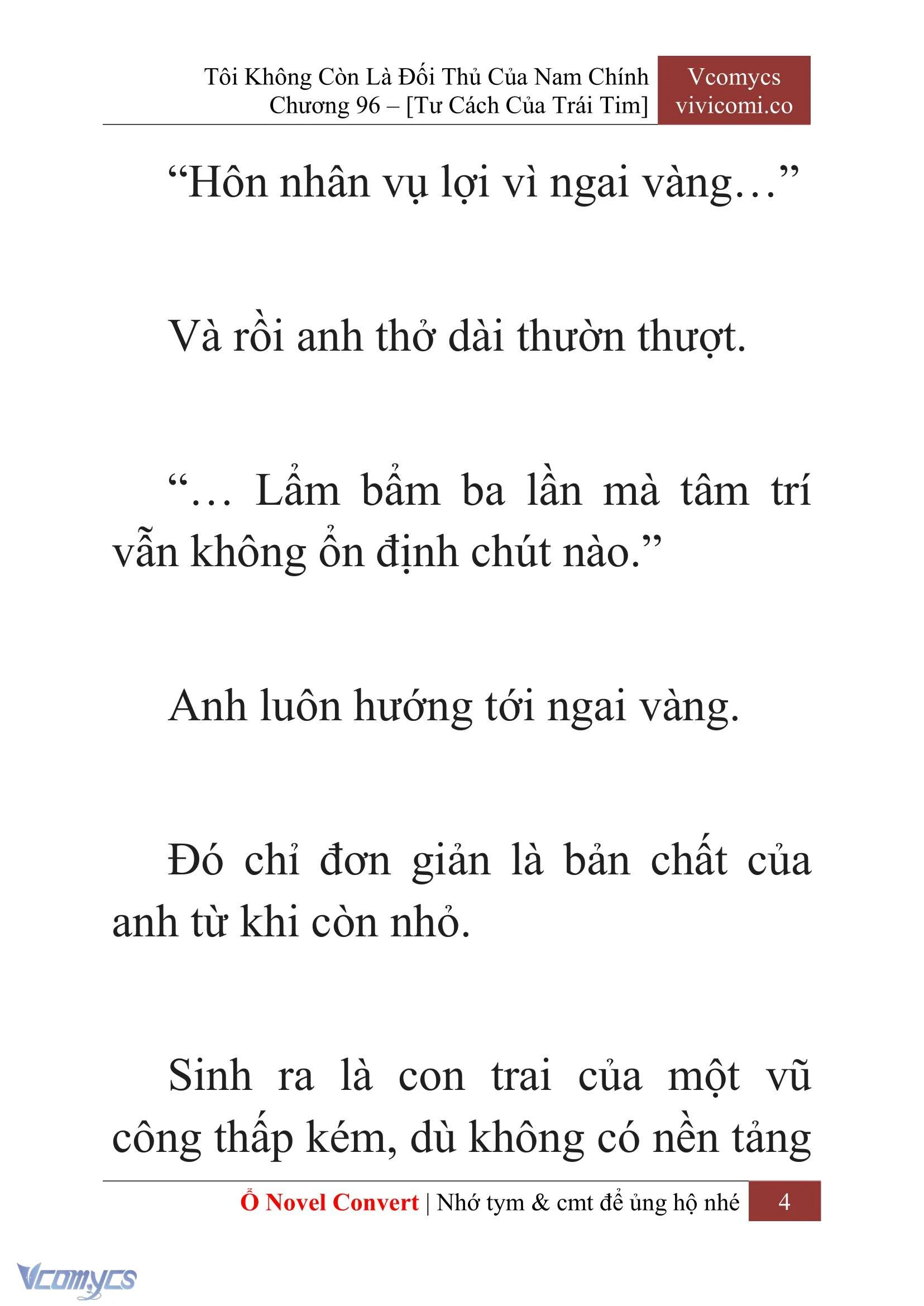 Tôi Không Còn Là Đối Thủ Của Nam Chính
Chương 96 – [Tư Cách Của Trái Tim]

Vcomycs
vivicomi.co

“Hôn nhân vụ lợi vì ngai vàng…”

Và rồi anh thở dài thườn thượt.

“… Lẩm bẩm ba lần mà tâm trí vẫn không ổn định chút nào.”

Anh luôn hướng tới ngai vàng.

Đó chỉ đơn giản là bản chất của anh từ khi còn nhỏ.

Sinh ra là con trai của một vũ công thấp kém, dù không có nền tảng

Ổ Novel Convert | Nhớ tym & cmt để ủng hộ nhé 4

Vcomycs